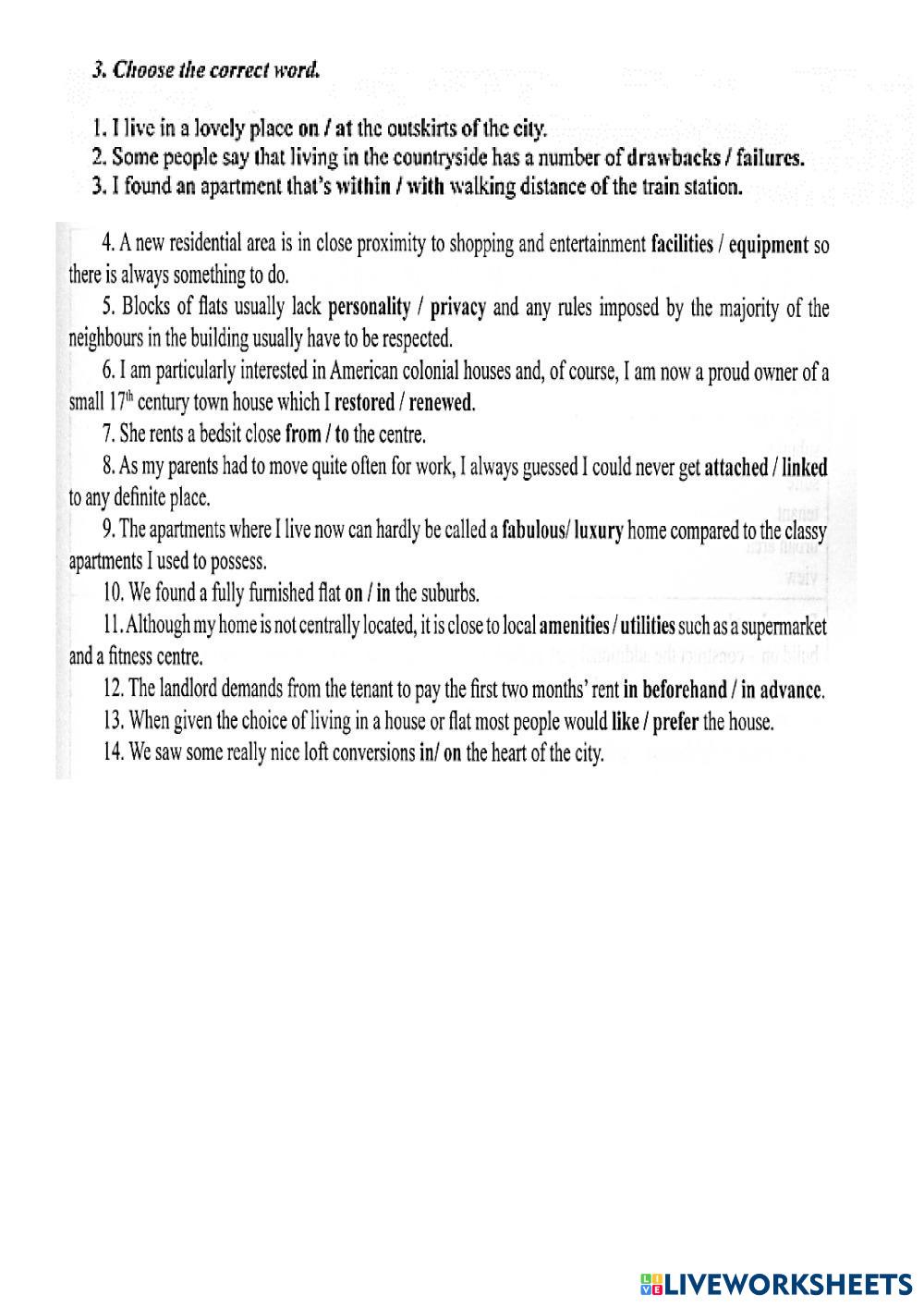 3. Choose the correct word.

1. I live in a lovely place on / at the outskirts of the city.
2. Some people say that living in the countryside has a number of drawbacks / failures.
3. I found an apartment that's within / with walking distance of the train station.

4. A new residential area is in close proximity to shopping and entertainment facilities / equipment so there is always something to do.

5. Blocks of flats usually lack personality / privacy and any rules imposed by the majority of the neighbours in the building usually have to be respected.

6. I am particularly interested in American colonial houses and, of course, I am now a proud owner of a small $17^{th}$ century town house which I restored / renewed.

7. She rents a bedsit close from / to the centre.

8. As my parents had to move quite often for work, I always guessed I could never get attached / linked to any definite place.

9. The apartments where I live now can hardly be called a fabulous/ luxury home compared to the classy apartments I used to possess.

10. We found a fully furnished flat on / in the suburbs.

11. Although my home is not centrally located, it is close to local amenities / utilities such as a supermarket and a fitness centre.

12. The landlord demands from the tenant to pay the first two months' rent in beforehand / in advance.

13. When given the choice of living in a house or flat most people would like / prefer the house.

14. We saw some really nice loft conversions in/ on the heart of the city.

LIVEWORKSHEETS